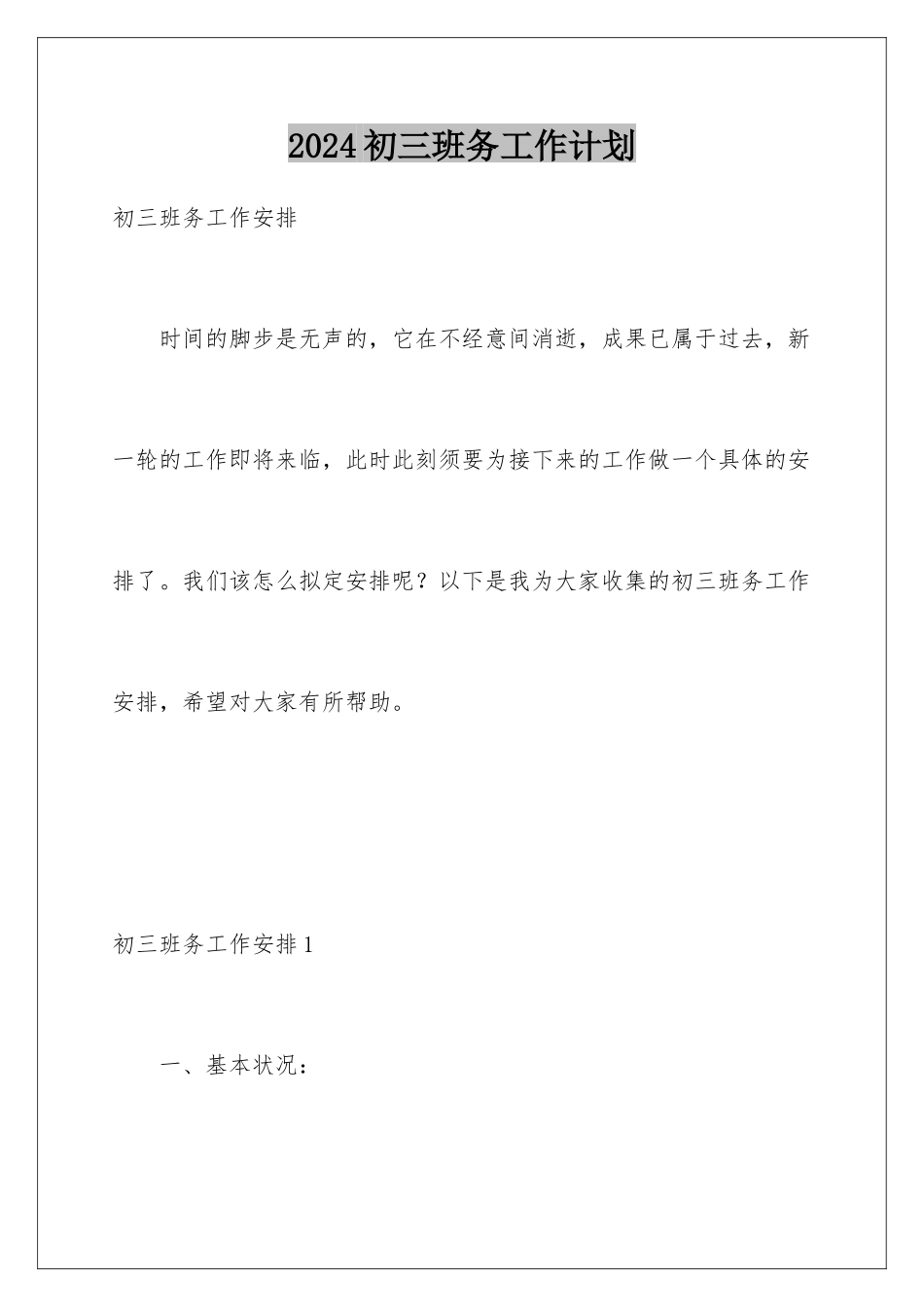 2024初三班务工作计划

初三班务工作安排

时间的脚步是无声的，它在不经意间消逝，成果已属于过去，新一轮的工作即将来临，此时此刻须要为接下来的工作做一个具体的安排了。我们该怎么拟定安排呢？以下是我为大家收集的初三班务工作安排，希望对大家有所帮助。

初三班务工作安排1

一、基本状况：